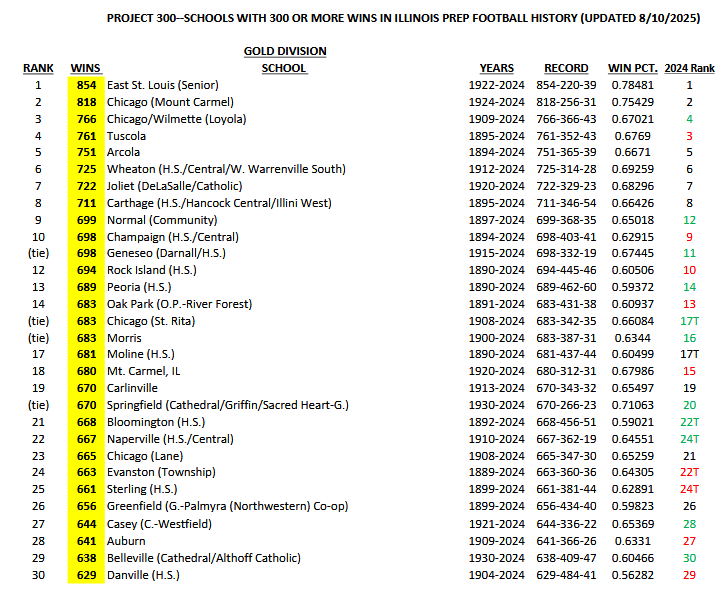 PROJECT 300--SCHOOLS WITH 300 OR MORE WINS IN ILLINOIS PREP FOOTBALL HISTORY (UPDATED 8/10/2025)

GOLD DIVISION

| RANK | WINS | SCHOOL | YEARS | RECORD | WIN PCT. | 2024 Rank |
|---|---|---|---|---|---|---|
| 1 | 854 | East St. Louis (Senior) | 1922-2024 | 854-220-39 | 0.78481 | 1 |
| 2 | 818 | Chicago (Mount Carmel) | 1924-2024 | 818-256-31 | 0.75429 | 2 |
| 3 | 766 | Chicago/Wilmette (Loyola) | 1909-2024 | 766-366-43 | 0.67021 | 4 |
| 4 | 761 | Tuscola | 1895-2024 | 761-352-43 | 0.6769 | 3 |
| 5 | 751 | Arcola | 1894-2024 | 751-365-39 | 0.6671 | 5 |
| 6 | 725 | Wheaton (H.S./Central/W. Warrenville South) | 1912-2024 | 725-314-28 | 0.69259 | 6 |
| 7 | 722 | Joliet (DeLaSalle/Catholic) | 1920-2024 | 722-329-23 | 0.68296 | 7 |
| 8 | 711 | Carthage (H.S./Hancock Central/Illini West) | 1895-2024 | 711-346-54 | 0.66426 | 8 |
| 9 | 699 | Normal (Community) | 1897-2024 | 699-368-35 | 0.65018 | 12 |
| 10 | 698 | Champaign (H.S./Central) | 1894-2024 | 698-403-41 | 0.62915 | 9 |
| (tie) | 698 | Geneseo (Darnall/H.S.) | 1915-2024 | 698-332-19 | 0.67445 | 11 |
| 12 | 694 | Rock Island (H.S.) | 1890-2024 | 694-445-46 | 0.60506 | 10 |
| 13 | 689 | Peoria (H.S.) | 1890-2024 | 689-462-60 | 0.59372 | 14 |
| 14 | 683 | Oak Park (O.P.-River Forest) | 1891-2024 | 683-431-38 | 0.60937 | 13 |
| (tie) | 683 | Chicago (St. Rita) | 1908-2024 | 683-342-35 | 0.66084 | 17T |
| (tie) | 683 | Morris | 1900-2024 | 683-387-31 | 0.6344 | 16 |
| 17 | 681 | Moline (H.S.) | 1890-2024 | 681-437-44 | 0.60499 | 17T |
| 18 | 680 | Mt. Carmel, IL | 1920-2024 | 680-312-31 | 0.67986 | 15 |
| 19 | 670 | Carlinville | 1913-2024 | 670-343-32 | 0.65497 | 19 |
| (tie) | 670 | Springfield (Cathedral/Griffin/Sacred Heart-G.) | 1930-2024 | 670-266-23 | 0.71063 | 20 |
| 21 | 668 | Bloomington (H.S.) | 1892-2024 | 668-456-51 | 0.59021 | 22T |
| 22 | 667 | Naperville (H.S./Central) | 1910-2024 | 667-362-19 | 0.64551 | 24T |
| 23 | 665 | Chicago (Lane) | 1908-2024 | 665-347-30 | 0.65259 | 21 |
| 24 | 663 | Evanston (Township) | 1889-2024 | 663-360-36 | 0.64305 | 22T |
| 25 | 661 | Sterling (H.S.) | 1899-2024 | 661-381-44 | 0.62891 | 24T |
| 26 | 656 | Greenfield (G.-Palmyra (Northwestern) Co-op) | 1899-2024 | 656-434-40 | 0.59823 | 26 |
| 27 | 644 | Casey (C.-Westfield) | 1921-2024 | 644-336-22 | 0.65369 | 28 |
| 28 | 641 | Auburn | 1909-2024 | 641-366-26 | 0.6331 | 27 |
| 29 | 638 | Belleville (Cathedral/Althoff Catholic) | 1930-2024 | 638-409-47 | 0.60466 | 30 |
| 30 | 629 | Danville (H.S.) | 1904-2024 | 629-484-41 | 0.56282 | 29 |